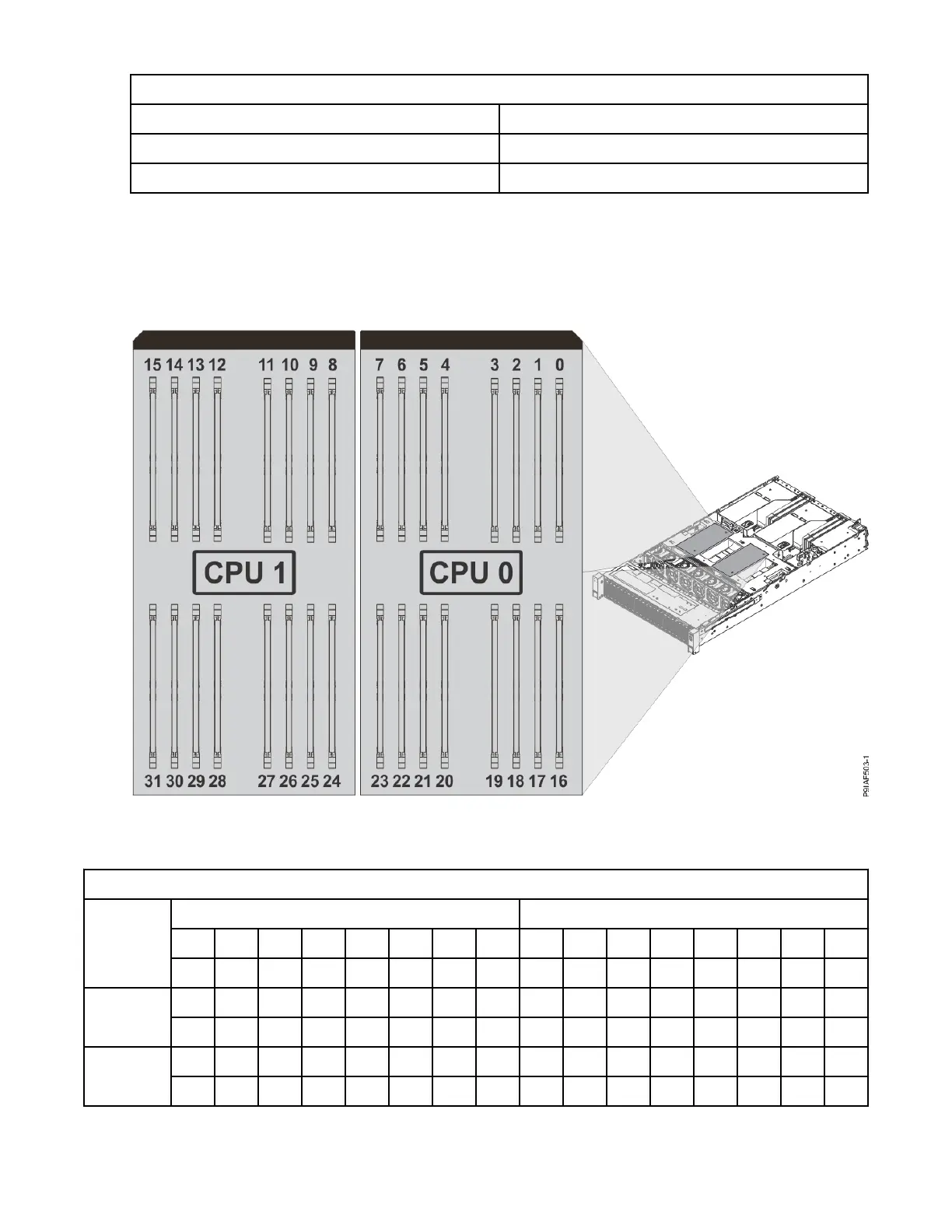 15 14 13 12 11 10 9 8

7 6 5 4 3 2 1 0

CPU 1

CPU 0

31 30 29 28 27 26 25 24

23 22 21 20 19 18 17 16

P9IAF503-1